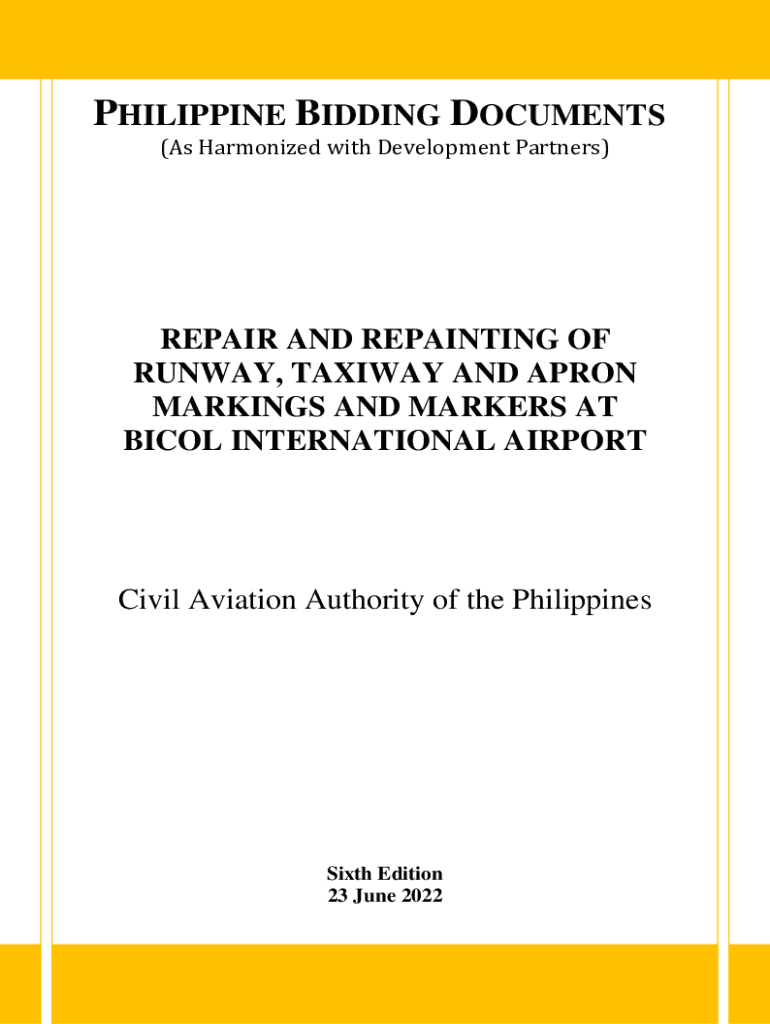 PHILIPPINE BIDDING DOCUMENTS
(As Harmonized with Development Partners)

REPAIR AND REPAINTING OF RUNWAY, TAXIWAY AND APRON MARKINGS AND MARKERS AT BICOL INTERNATIONAL AIRPORT

Civil Aviation Authority of the Philippines

Sixth Edition
23 June 2022